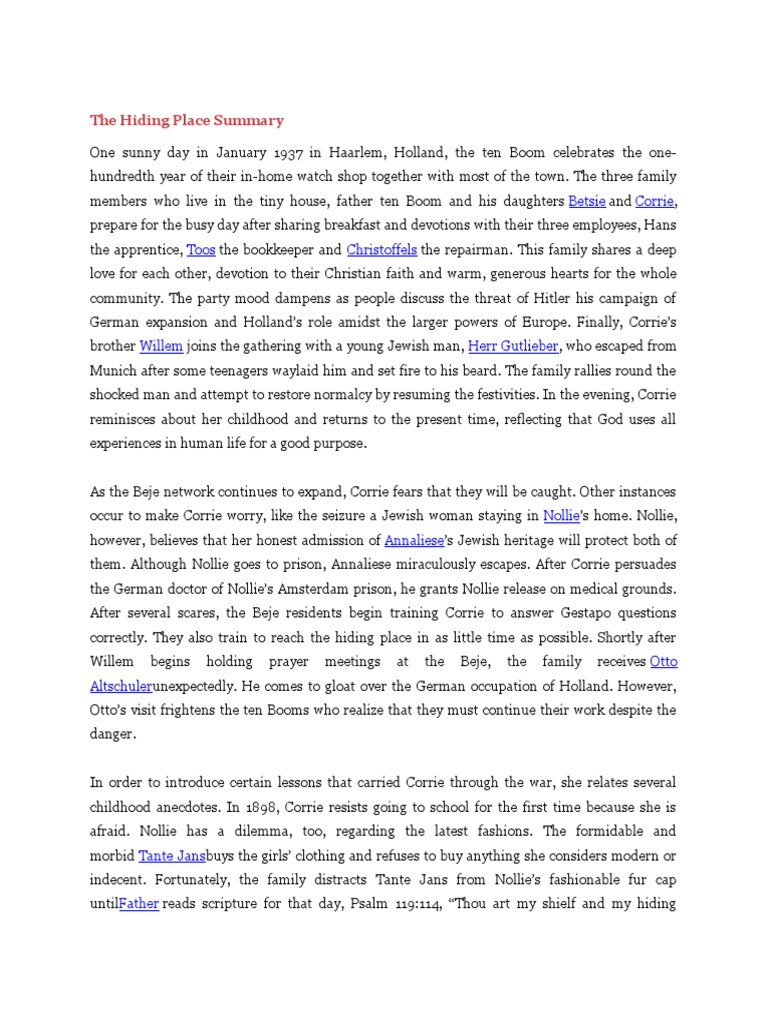 The Hiding Place Summary

One sunny day in January 1937 in Haarlem, Holland, the ten Boom celebrates the one-hundredth year of their in-home watch shop together with most of the town. The three family members who live in the tiny house, father ten Boom and his daughters Betsie and Corrie, prepare for the busy day after sharing breakfast and devotions with their three employees, Hans the apprentice, Toos the bookkeeper and Christoffels the repairman. This family shares a deep love for each other, devotion to their Christian faith and warm, generous hearts for the whole community. The party mood dampens as people discuss the threat of Hitler his campaign of German expansion and Holland's role amidst the larger powers of Europe. Finally, Corrie's brother Willem joins the gathering with a young Jewish man, Herr Gutlieber, who escaped from Munich after some teenagers waylaid him and set fire to his beard. The family rallies round the shocked man and attempt to restore normalcy by resuming the festivities. In the evening, Corrie reminisces about her childhood and returns to the present time, reflecting that God uses all experiences in human life for a good purpose.

As the Beje network continues to expand, Corrie fears that they will be caught. Other instances occur to make Corrie worry, like the seizure a Jewish woman staying in Nollie's home. Nollie, however, believes that her honest admission of Annaliese's Jewish heritage will protect both of them. Although Nollie goes to prison, Annaliese miraculously escapes. After Corrie persuades the German doctor of Nollie's Amsterdam prison, he grants Nollie release on medical grounds. After several scares, the Beje residents begin training Corrie to answer Gestapo questions correctly. They also train to reach the hiding place in as little time as possible. Shortly after Willem begins holding prayer meetings at the Beje, the family receives Otto Altschulerunexpectedly. He comes to gloat over the German occupation of Holland. However, Otto's visit frightens the ten Booms who realize that they must continue their work despite the danger.

In order to introduce certain lessons that carried Corrie through the war, she relates several childhood anecdotes. In 1898, Corrie resists going to school for the first time because she is afraid. Nollie has a dilemma, too, regarding the latest fashions. The formidable and morbid Tante Jansbuys the girls' clothing and refuses to buy anything she considers modern or indecent. Fortunately, the family distracts Tante Jans from Nollie's fashionable fur cap untilFather reads scripture for that day, Psalm 119:114, "Thou art my shielf and my hiding